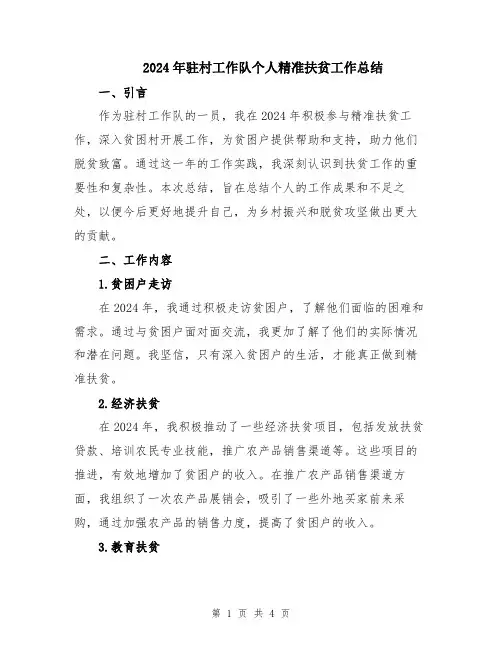 2024年驻村工作队个人精准扶贫工作总结

一、引言

作为驻村工作队的一员，我在2024年积极参与精准扶贫工作，深入贫困村开展工作，为贫困户提供帮助和支持，助力他们脱贫致富。通过这一年的工作实践，我深刻认识到扶贫工作的重要性和复杂性。本次总结，旨在总结个人的工作成果和不足之处，以便今后更好地提升自己，为乡村振兴和脱贫攻坚做出更大的贡献。

二、工作内容

1.贫困户走访

在2024年，我通过积极走访贫困户，了解他们面临的困难和需求。通过与贫困户面对面交流，我更加了解了他们的实际情况和潜在问题。我坚信，只有深入贫困户的生活，才能真正做到精准扶贫。

2.经济扶贫

在2024年，我积极推动了一些经济扶贫项目，包括发放扶贫贷款、培训农民专业技能，推广农产品销售渠道等。这些项目的推进，有效地增加了贫困户的收入。在推广农产品销售渠道方面，我组织了一次农产品展销会，吸引了一些外地买家前来采购，通过加强农产品的销售力度，提高了贫困户的收入。

3.教育扶贫

第 1 页 共 4 页